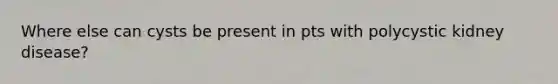 Where else can cysts be present in pts with polycystic kidney disease?